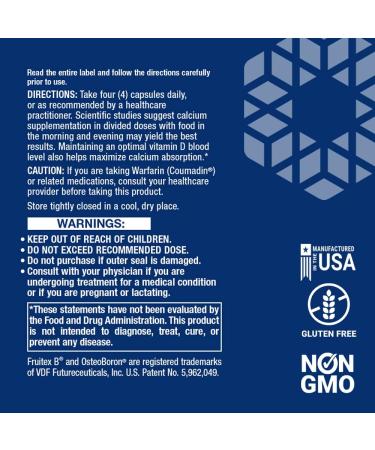 Read the entire label and follow the directions carefully prior to use.

DIRECTIONS: Take four (4) capsules daily, or as recommended by a healthcare practitioner. Scientific studies suggest calcium supplementation in divided doses with food in the morning and evening may yield the best results. Maintaining an optimal vitamin D blood level also helps maximize calcium absorption.*

CAUTION: If you are taking Warfarin (Coumadin®) or related medications, consult your healthcare provider before taking this product.

Store tightly closed in a cool, dry place.

WARNINGS:

• KEEP OUT OF REACH OF CHILDREN.
• DO NOT EXCEED RECOMMENDED DOSE.
• Do not purchase if outer seal is damaged.
• Consult with your physician if you are undergoing treatment for a medical condition or if you are pregnant or lactating.

*These statements have not been evaluated by the Food and Drug Administration. This product is not intended to diagnose, treat, cure, or prevent any disease.

Fruitex B® and OsteoBoron® are registered trademarks of VDF Futureceuticals, Inc. U.S. Patent No. 5,962,049.

MANUFACTURED IN THE USA

GLUTEN FREE

NON GMO